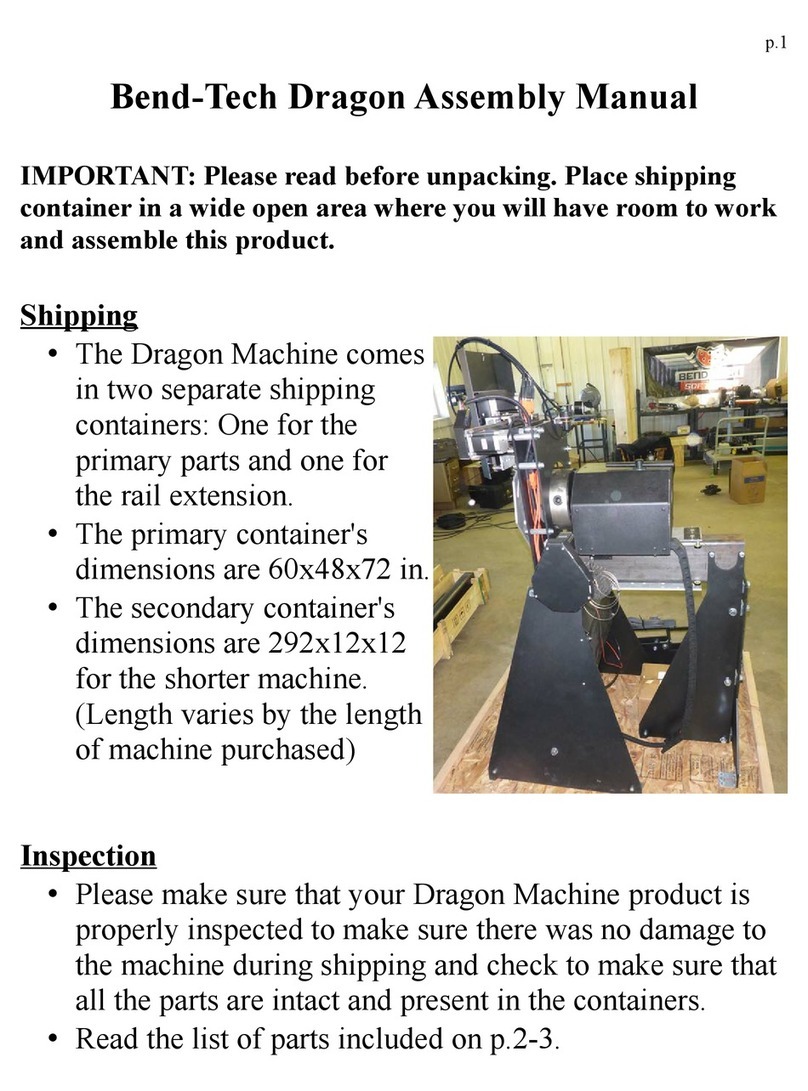 p.1

Bend-Tech Dragon Assembly Manual

IMPORTANT: Please read before unpacking. Place shipping container in a wide open area where you will have room to work and assemble this product.

Shipping

• The Dragon Machine comes in two separate shipping containers: One for the primary parts and one for the rail extension.
• The primary container's dimensions are 60x48x72 in.
• The secondary container's dimensions are 292x12x12 for the shorter machine. (Length varies by the length of machine purchased)

BEND

Inspection

• Please make sure that your Dragon Machine product is properly inspected to make sure there was no damage to the machine during shipping and check to make sure that all the parts are intact and present in the containers.
• Read the list of parts included on p.2-3.